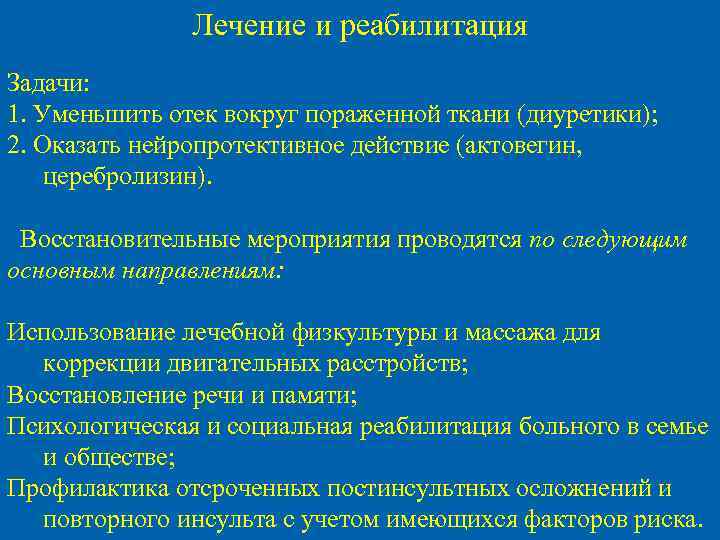 Лечение и реабилитация

Задачи:
1. Уменьшить отек вокруг пораженной ткани (диуретики);
2. Оказать нейропротективное действие (актовегин, церебролизин).

Восстановительные мероприятия проводятся по следующим основным направлениям:

Использование лечебной физкультуры и массажа для коррекции двигательных расстройств;
Восстановление речи и памяти;
Психологическая и социальная реабилитация больного в семье и обществе;
Профилактика отсроченных постинсультных осложнений и повторного инсульта с учетом имеющихся факторов риска.